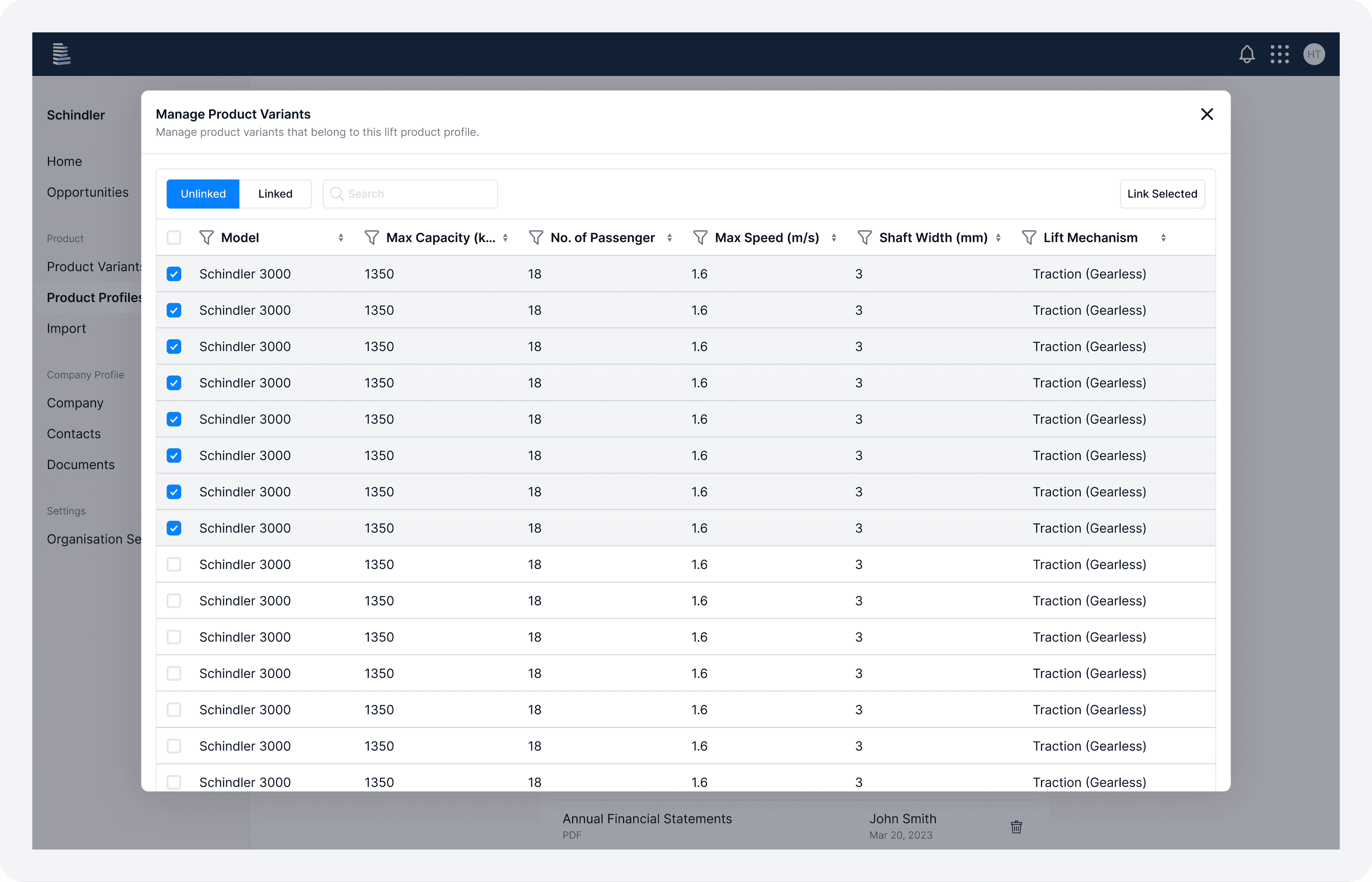 HT

Schindler

Home

Opportunities

Product

Product Variants

Product Profiles

Import

Company Profile

Company

Contacts

Documents

Settings

Organisation Se

Manage Product Variants
Manage product variants that belong to this lift product profile.

Unlinked Linked Search Link Selected

| Model | Max Capacity (k... | No. of Passenger | Max Speed (m/s) | Shaft Width (mm) | Lift Mechanism |
|---|---|---|---|---|---|
| Schindler 3000 | 1350 | 18 | 1.6 | 3 | Traction (Gearless) |
| Schindler 3000 | 1350 | 18 | 1.6 | 3 | Traction (Gearless) |
| Schindler 3000 | 1350 | 18 | 1.6 | 3 | Traction (Gearless) |
| Schindler 3000 | 1350 | 18 | 1.6 | 3 | Traction (Gearless) |
| Schindler 3000 | 1350 | 18 | 1.6 | 3 | Traction (Gearless) |
| Schindler 3000 | 1350 | 18 | 1.6 | 3 | Traction (Gearless) |
| Schindler 3000 | 1350 | 18 | 1.6 | 3 | Traction (Gearless) |
| Schindler 3000 | 1350 | 18 | 1.6 | 3 | Traction (Gearless) |
| Schindler 3000 | 1350 | 18 | 1.6 | 3 | Traction (Gearless) |
| Schindler 3000 | 1350 | 18 | 1.6 | 3 | Traction (Gearless) |
| Schindler 3000 | 1350 | 18 | 1.6 | 3 | Traction (Gearless) |
| Schindler 3000 | 1350 | 18 | 1.6 | 3 | Traction (Gearless) |
| Schindler 3000 | 1350 | 18 | 1.6 | 3 | Traction (Gearless) |
| Schindler 3000 | 1350 | 18 | 1.6 | 3 | Traction (Gearless) |
| Schindler 3000 | 1350 | 18 | 1.6 | 3 | Traction (Gearless) |

Annual Financial Statements
PDF
John Smith
Mar 20, 2023